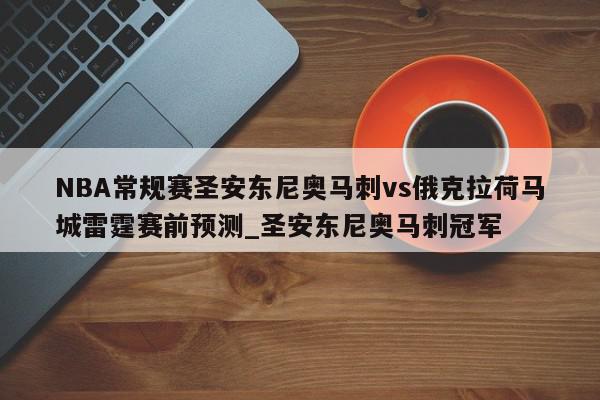 NBA常规赛圣安东尼奥马刺vs俄克拉荷马城雷霆赛前预测_圣安东尼奥马刺冠军